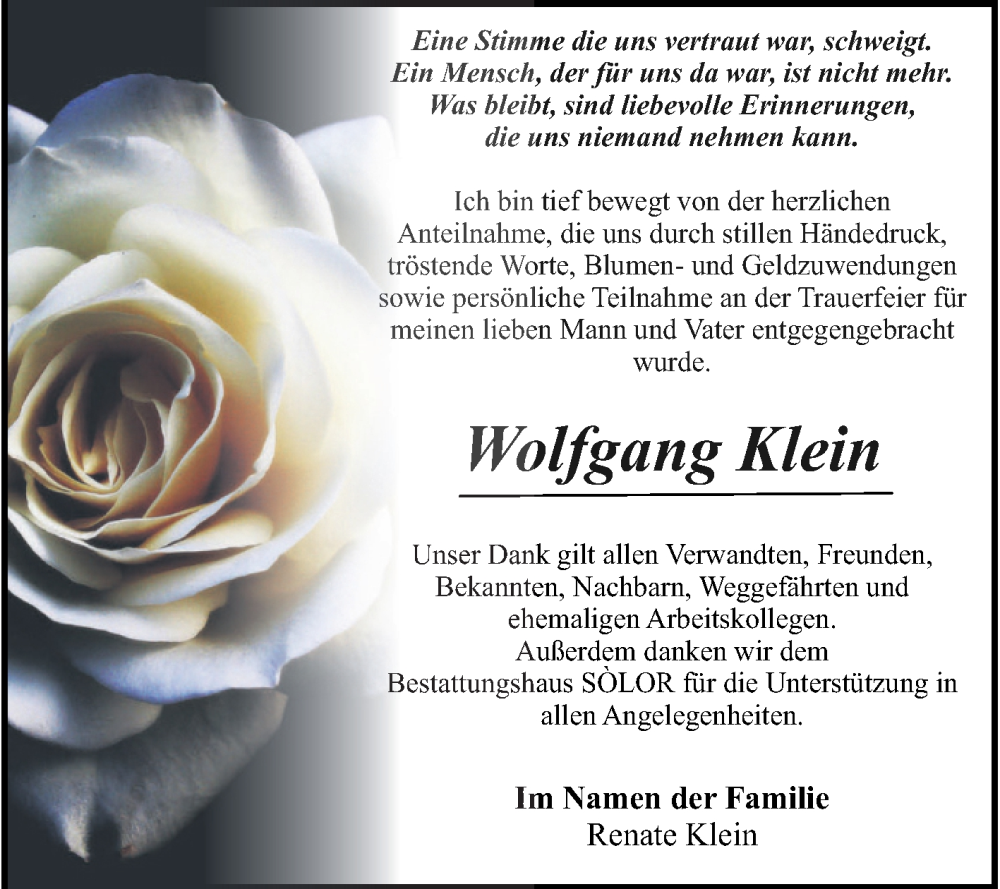 Eine Stimme die uns vertraut war, schweigt.
Ein Mensch, der für uns da war, ist nicht mehr.
Was bleibt, sind liebevolle Erinnerungen,
die uns niemand nehmen kann.

Ich bin tief bewegt von der herzlichen Anteilnahme, die uns durch stillen Händedruck, tröstende Worte, Blumen- und Geldzuwendungen sowie persönliche Teilnahme an der Trauerfeier für meinen lieben Mann und Vater entgegengebracht wurde.

Wolfgang Klein

Unser Dank gilt allen Verwandten, Freunden, Bekannten, Nachbarn, Weggefährten und ehemaligen Arbeitskollegen.
Außerdem danken wir dem Bestattungshaus SÒLOR für die Unterstützung in allen Angelegenheiten.

Im Namen der Familie
Renate Klein